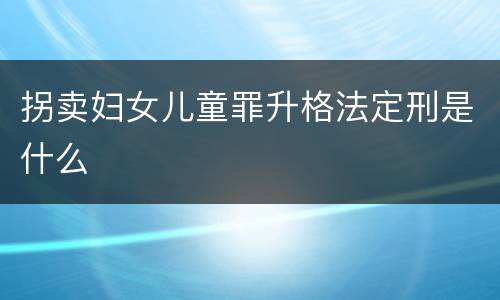 拐卖妇女儿童罪升格法定刑是什么